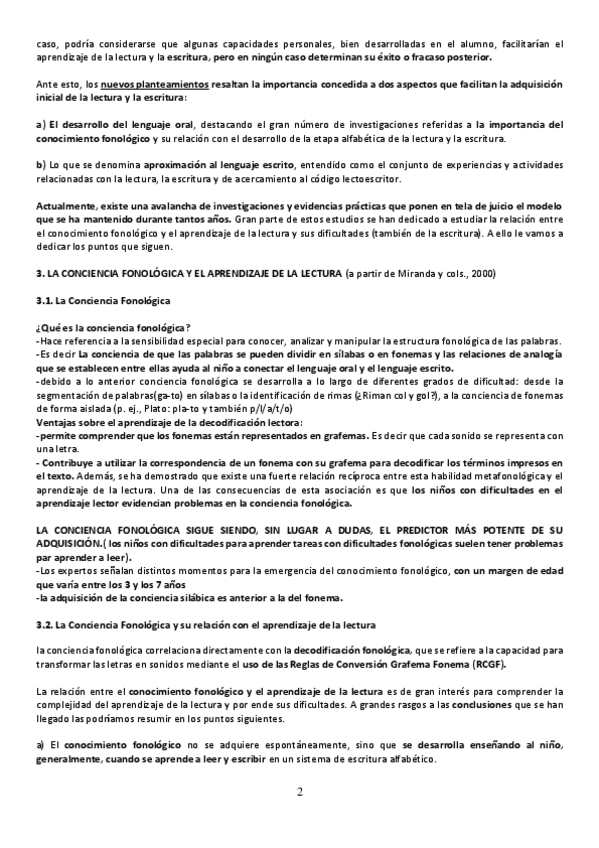 caso, podría considerarse que algunas capacidades personales, bien desarrolladas en el alumno, facilitarían el aprendizaje de la lectura y la escritura, pero en ningún caso determinan su éxito o fracaso posterior.

Ante esto, los nuevos planteamientos resaltan la importancia concedida a dos aspectos que facilitan la adquisición inicial de la lectura y la escritura:

a) El desarrollo del lenguaje oral, destacando el gran número de investigaciones referidas a la importancia del conocimiento fonológico y su relación con el desarrollo de la etapa alfabética de la lectura y la escritura.

b) Lo que se denomina aproximación al lenguaje escrito, entendido como el conjunto de experiencias y actividades relacionadas con la lectura, la escritura y de acercamiento al código lectoescritor.

Actualmente, existe una avalancha de investigaciones y evidencias prácticas que ponen en tela de juicio el modelo que se ha mantenido durante tantos años. Gran parte de estos estudios se han dedicado a estudiar la relación entre el conocimiento fonológico y el aprendizaje de la lectura y sus dificultades (también de la escritura). A ello le vamos a dedicar los puntos que siguen.

3. LA CONCIENCIA FONOLÓGICA Y EL APRENDIZAJE DE LA LECTURA (a partir de Miranda y cols., 2000)

3.1. La Conciencia Fonológica

¿Qué es la conciencia fonológica?
-Hace referencia a la sensibilidad especial para conocer, analizar y manipular la estructura fonológica de las palabras.
-Es decir La conciencia de que las palabras se pueden dividir en sílabas o en fonemas y las relaciones de analogía que se establecen entre ellas ayuda al niño a conectar el lenguaje oral y el lenguaje escrito.
-debido a lo anterior conciencia fonológica se desarrolla a lo largo de diferentes grados de dificultad: desde la segmentación de palabras(ga-to) en sílabas o la identificación de rimas (¿Riman col y gol?), a la conciencia de fonemas de forma aislada (p. ej., Plato: pla-to y también p/l/a/t/o)
Ventajas sobre el aprendizaje de la decodificación lectora:
-permite comprender que los fonemas están representados en grafemas. Es decir que cada sonido se representa con una letra.
- Contribuye a utilizar la correspondencia de un fonema con su grafema para decodificar los términos impresos en el texto. Además, se ha demostrado que existe una fuerte relación recíproca entre esta habilidad metafonológica y el aprendizaje de la lectura. Una de las consecuencias de esta asociación es que los niños con dificultades en el aprendizaje lector evidencian problemas en la conciencia fonológica.

LA CONCIENCIA FONOLÓGICA SIGUE SIENDO, SIN LUGAR A DUDAS, EL PREDICTOR MÁS POTENTE DE SU ADQUISICIÓN.( los niños con dificultades para aprender tareas con dificultades fonológicas suelen tener problemas par aprender a leer).
-Los expertos señalan distintos momentos para la emergencia del conocimiento fonológico, con un margen de edad que varía entre los 3 y los 7 años
-la adquisición de la conciencia silábica es anterior a la del fonema.

3.2. La Conciencia Fonológica y su relación con el aprendizaje de la lectura

la conciencia fonológica correlaciona directamente con la decodificación fonológica, que se refiere a la capacidad para transformar las letras en sonidos mediante el uso de las Reglas de Conversión Grafema Fonema (RCGF).

La relación entre el conocimiento fonológico y el aprendizaje de la lectura es de gran interés para comprender la complejidad del aprendizaje de la lectura y por ende sus dificultades. A grandes rasgos a las conclusiones que se han llegado las podríamos resumir en los puntos siguientes.

a) El conocimiento fonológico no se adquiere espontáneamente, sino que se desarrolla enseñando al niño, generalmente, cuando se aprende a leer y escribir en un sistema de escritura alfabético.

2